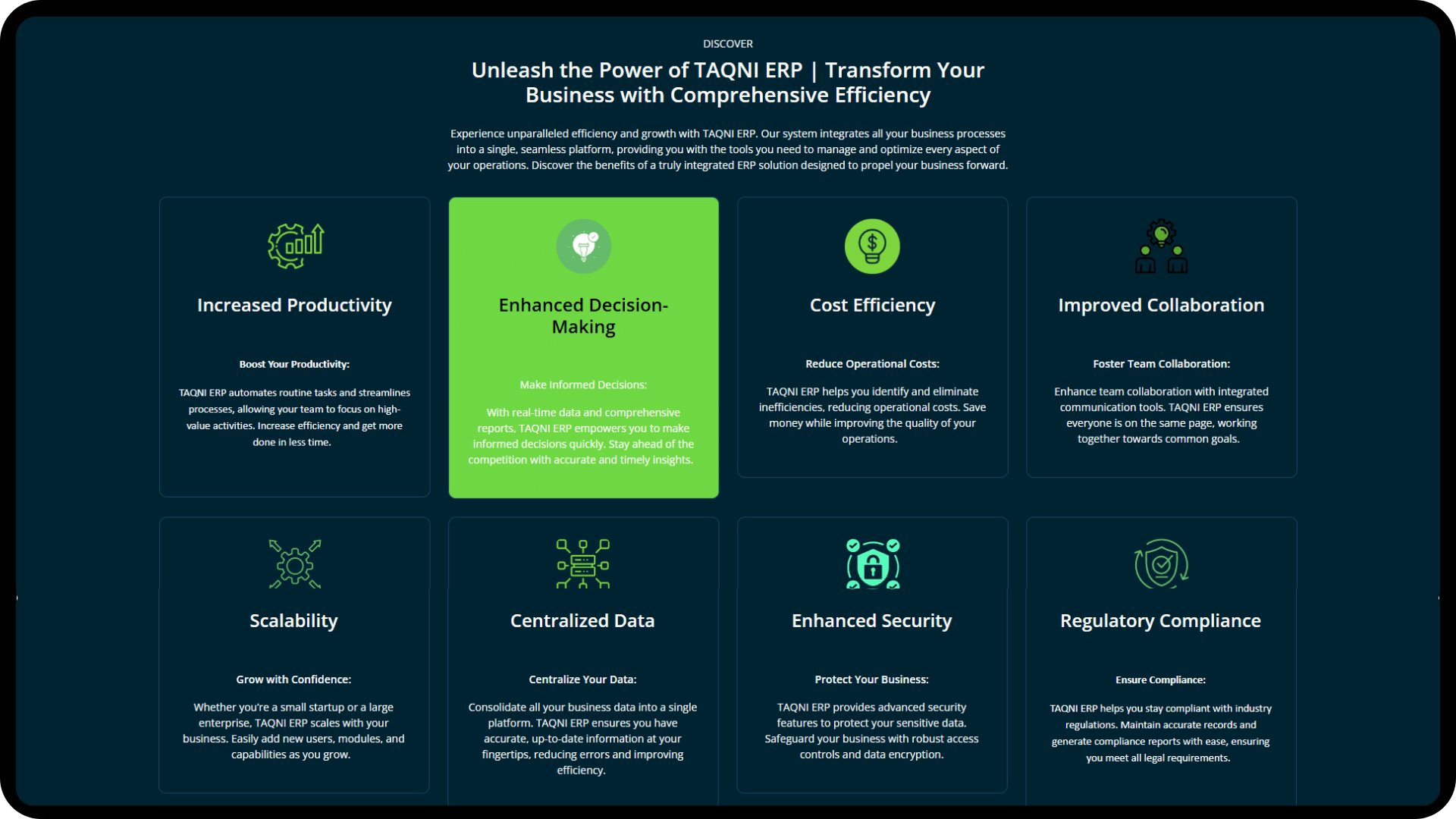 DISCOVER

Unleash the Power of TAQNI ERP | Transform Your Business with Comprehensive Efficiency

Experience unparalleled efficiency and growth with TAQNI ERP. Our system integrates all your business processes into a single, seamless platform, providing you with the tools you need to manage and optimize every aspect of your operations. Discover the benefits of a truly integrated ERP solution designed to propel your business forward.

Increased Productivity

Boost Your Productivity:

TAQNI ERP automates routine tasks and streamlines processes, allowing your team to focus on high-value activities. Increase efficiency and get more done in less time.

Enhanced Decision-Making

Make Informed Decisions:

With real-time data and comprehensive reports, TAQNI ERP empowers you to make informed decisions quickly. Stay ahead of the competition with accurate and timely insights.

Cost Efficiency

Reduce Operational Costs:

TAQNI ERP helps you identify and eliminate inefficiencies, reducing operational costs. Save money while improving the quality of your operations.

Improved Collaboration

Foster Team Collaboration:

Enhance team collaboration with integrated communication tools. TAQNI ERP ensures everyone is on the same page, working together towards common goals.

Scalability

Grow with Confidence:

Whether you're a small startup or a large enterprise, TAQNI ERP scales with your business. Easily add new users, modules, and capabilities as you grow.

Centralized Data

Centralize Your Data:

Consolidate all your business data into a single platform. TAQNI ERP ensures you have accurate, up-to-date information at your fingertips, reducing errors and improving efficiency.

Enhanced Security

Protect Your Business:

TAQNI ERP provides advanced security features to protect your sensitive data. Safeguard your business with robust access controls and data encryption.

Regulatory Compliance

Ensure Compliance:

TAQNI ERP helps you stay compliant with industry regulations. Maintain accurate records and generate compliance reports with ease, ensuring you meet all legal requirements.